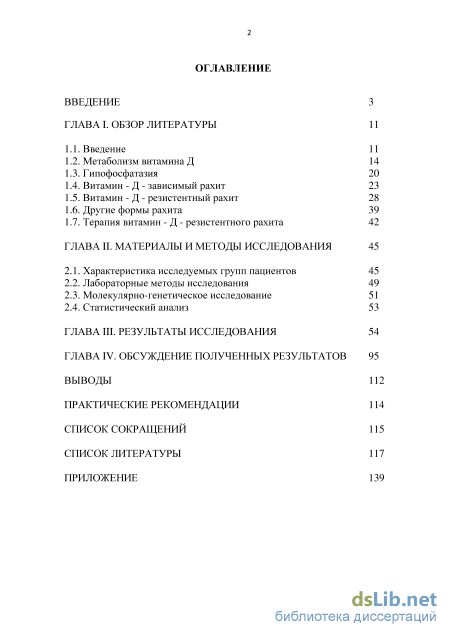 2

ОГЛАВЛЕНИЕ

ВВЕДЕНИЕ 3

ГЛАВА I. ОБЗОР ЛИТЕРАТУРЫ 11

1.1. Введение 11
1.2. Метаболизм витамина Д 14
1.3. Гипофосфатазия 20
1.4. Витамин - Д - зависимый рахит 23
1.5. Витамин - Д - резистентный рахит 28
1.6. Другие формы рахита 39
1.7. Терапия витамин - Д - резистентного рахита 42

ГЛАВА II. МАТЕРИАЛЫ И МЕТОДЫ ИССЛЕДОВАНИЯ 45

2.1. Характеристика исследуемых групп пациентов 45
2.2. Лабораторные методы исследования 49
2.3. Молекулярно-генетическое исследование 51
2.4. Статистический анализ 53

ГЛАВА III. РЕЗУЛЬТАТЫ ИССЛЕДОВАНИЯ 54

ГЛАВА IV. ОБСУЖДЕНИЕ ПОЛУЧЕННЫХ РЕЗУЛЬТАТОВ 95

ВЫВОДЫ 112

ПРАКТИЧЕСКИЕ РЕКОМЕНДАЦИИ 114

СПИСОК СОКРАЩЕНИЙ 115

СПИСОК ЛИТЕРАТУРЫ 117

ПРИЛОЖЕНИЕ 139

dsLib.net
библиотека диссертаций